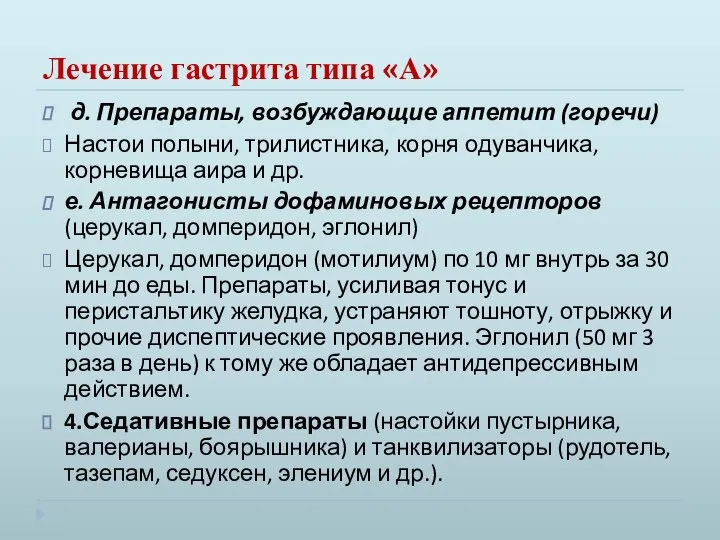 Лечение гастрита типа «А»

д. Препараты, возбуждающие аппетит (горечи)

Настои полыни, трилистника, корня одуванчика, корневища аира и др.

е. Антагонисты дофаминовых рецепторов (церукал, домперидон, эглонил)

Церукал, домперидон (мотилиум) по 10 мг внутрь за 30 мин до еды. Препараты, усиливая тонус и перистальтику желудка, устраняют тошноту, отрыжку и прочие диспептические проявления. Эглонил (50 мг 3 раза в день) к тому же обладает антидепрессивным действием.

4.Седативные препараты (настойки пустырника, валерианы, боярышника) и танквилизаторы (рудотель, тазепам, седуксен, элениум и др.).